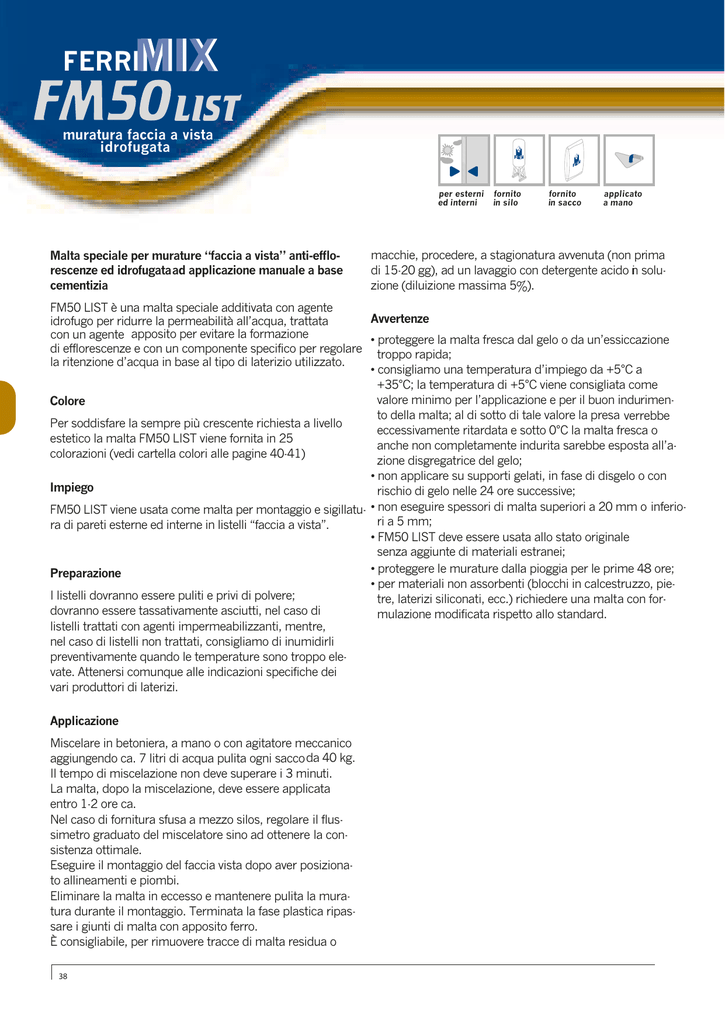 FERRIMIX
FM50 LIST
muratura faccia a vista idrofugata

per esterni ed interni
fornito in silo
fornito in sacco
applicato a mano

Malta speciale per murature "faccia a vista" anti-efflorescenze ed idrofugata ad applicazione manuale a base cementizia

FM50 LIST è una malta speciale additivata con agente idrofugo per ridurre la permeabilità all'acqua, trattata con un agente apposito per evitare la formazione di efflorescenze e con un componente specifico per regolare la ritenzione d'acqua in base al tipo di laterizio utilizzato.

Colore

Per soddisfare la sempre più crescente richiesta a livello estetico la malta FM50 LIST viene fornita in 25 colorazioni (vedi cartella colori alle pagine 40-41)

Impiego

FM50 LIST viene usata come malta per montaggio e sigillatura di pareti esterne ed interne in listelli "faccia a vista".

Preparazione

I listelli dovranno essere puliti e privi di polvere; dovranno essere tassativamente asciutti, nel caso di listelli trattati con agenti impermeabilizzanti, mentre, nel caso di listelli non trattati, consigliamo di inumidirli preventivamente quando le temperature sono troppo elevate. Attenersi comunque alle indicazioni specifiche dei vari produttori di laterizi.

Applicazione

Miscelare in betoniera, a mano o con agitatore meccanico aggiungendo ca. 7 litri di acqua pulita ogni sacco da 40 kg. Il tempo di miscelazione non deve superare i 3 minuti.
La malta, dopo la miscelazione, deve essere applicata entro 1-2 ore ca.
Nel caso di fornitura sfusa a mezzo silos, regolare il flussimetro graduato del miscelatore sino ad ottenere la consistenza ottimale.
Eseguire il montaggio del faccia vista dopo aver posizionato allineamenti e piombi.
Eliminare la malta in eccesso e mantenere pulita la muratura durante il montaggio. Terminata la fase plastica ripassare i giunti di malta con apposito ferro.
È consigliabile, per rimuovere tracce di malta residua o macchie, procedere, a stagionatura avvenuta (non prima di 15-20 gg), ad un lavaggio con detergente acido in soluzione (diluizione massima 5%).

Avvertenze

• proteggere la malta fresca dal gelo o da un'essiccazione troppo rapida;
• consigliamo una temperatura d'impiego da +5°C a +35°C; la temperatura di +5°C viene consigliata come valore minimo per l'applicazione e per il buon indurimento della malta; al di sotto di tale valore la presa verrebbe eccessivamente ritardata e sotto 0°C la malta fresca o anche non completamente indurita sarebbe esposta all'azione disgregatrice del gelo;
• non applicare su supporti gelati, in fase di disgelo o con rischio di gelo nelle 24 ore successive;
• non eseguire spessori di malta superiori a 20 mm o inferiori a 5 mm;
• FM50 LIST deve essere usata allo stato originale senza aggiunte di materiali estranei;
• proteggere le murature dalla pioggia per le prime 48 ore;
• per materiali non assorbenti (blocchi in calcestruzzo, pietre, laterizi siliconati, ecc.) richiedere una malta con formulazione modificata rispetto allo standard.

38